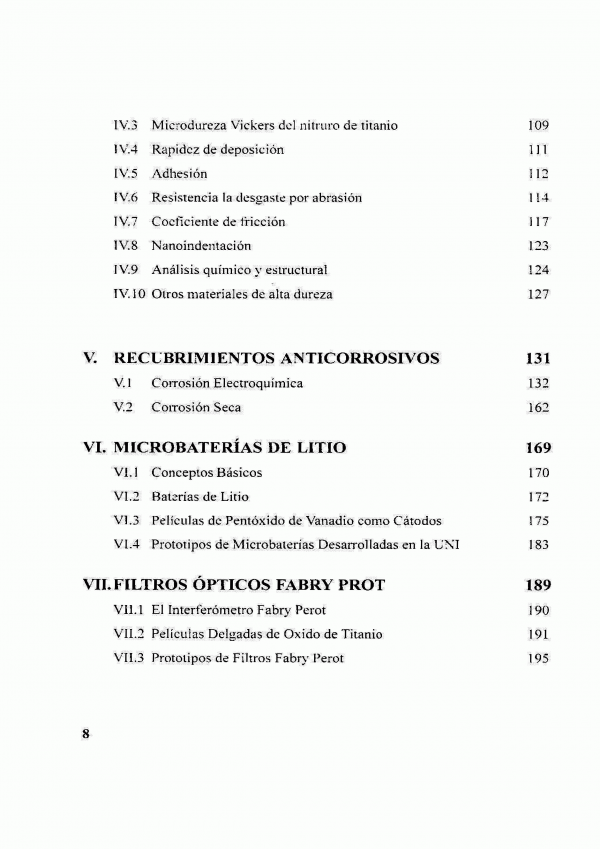 IV.3 Microdureza Vickers del nitruro de titanio 109
IV.4 Rapidez de deposición 111
IV.5 Adhesión 112
IV.6 Resistencia la desgaste por abrasión 114
IV.7 Coeficiente de fricción 117
IV.8 Nanoindentación 123
IV.9 Análisis químico y estructural 124
IV.10 Otros materiales de alta dureza 127

V. RECUBRIMIENTOS ANTICORROSIVOS 131
V.1 Corrosión Electroquímica 132
V.2 Corrosión Seca 162

VI. MICROBATERÍAS DE LITIO 169
VI.1 Conceptos Básicos 170
VI.2 Baterías de Litio 172
VI.3 Películas de Pentóxido de Vanadio como Cátodos 175
VI.4 Prototipos de Microbaterías Desarrolladas en la UNI 183

VII. FILTROS ÓPTICOS FABRY PROT 189
VII.1 El Interferómetro Fabry Perot 190
VII.2 Películas Delgadas de Oxido de Titanio 191
VII.3 Prototipos de Filtros Fabry Perot 195

8